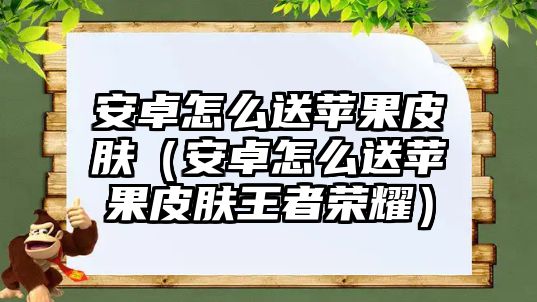 安卓怎么送苹果皮肤（安卓怎么送苹果皮肤王者荣耀）